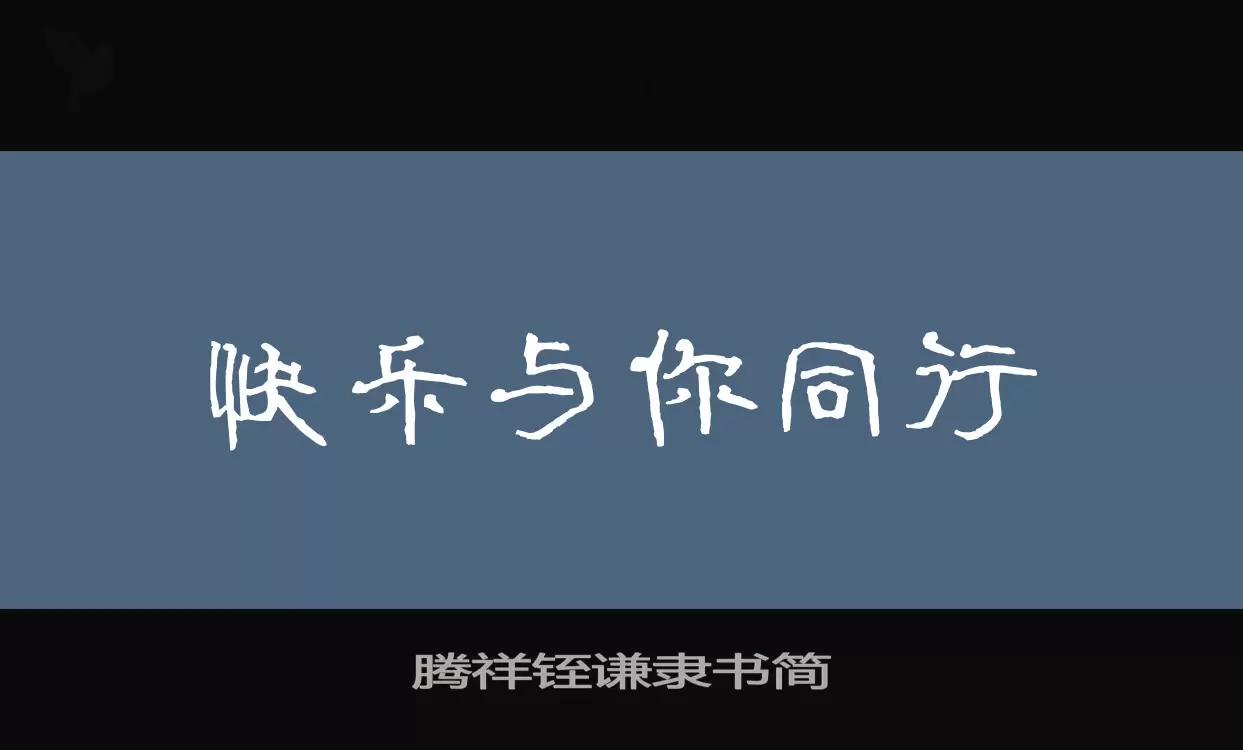 快乐与你同行

腾祥铚谦隶书简